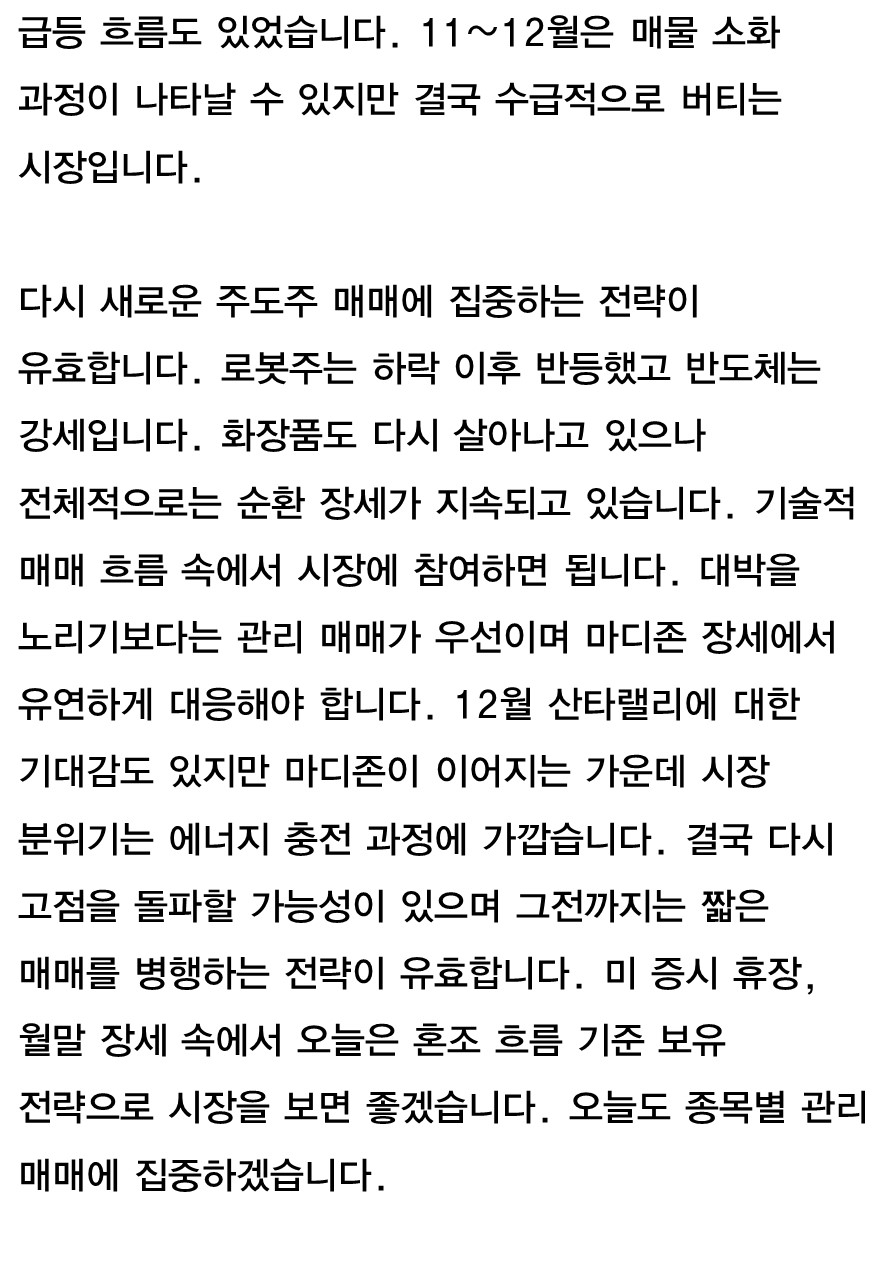 급등 흐름도 있었습니다. 11~12월은 매물 소화 과정이 나타날 수 있지만 결국 수급적으로 버티는 시장입니다.

다시 새로운 주도주 매매에 집중하는 전략이 유효합니다. 로봇주는 하락 이후 반등했고 반도체는 강세입니다. 화장품도 다시 살아나고 있으나 전체적으로는 순환 장세가 지속되고 있습니다. 기술적 매매 흐름 속에서 시장에 참여하면 됩니다. 대박을 노리기보다는 관리 매매가 우선이며 마디존 장세에서 유연하게 대응해야 합니다. 12월 산타랠리에 대한 기대감도 있지만 마디존이 이어지는 가운데 시장 분위기는 에너지 충전 과정에 가깝습니다. 결국 다시 고점을 돌파할 가능성이 있으며 그전까지는 짧은 매매를 병행하는 전략이 유효합니다. 미 증시 휴장, 월말 장세 속에서 오늘은 혼조 흐름 기준 보유 전략으로 시장을 보면 좋겠습니다. 오늘도 종목별 관리 매매에 집중하겠습니다.